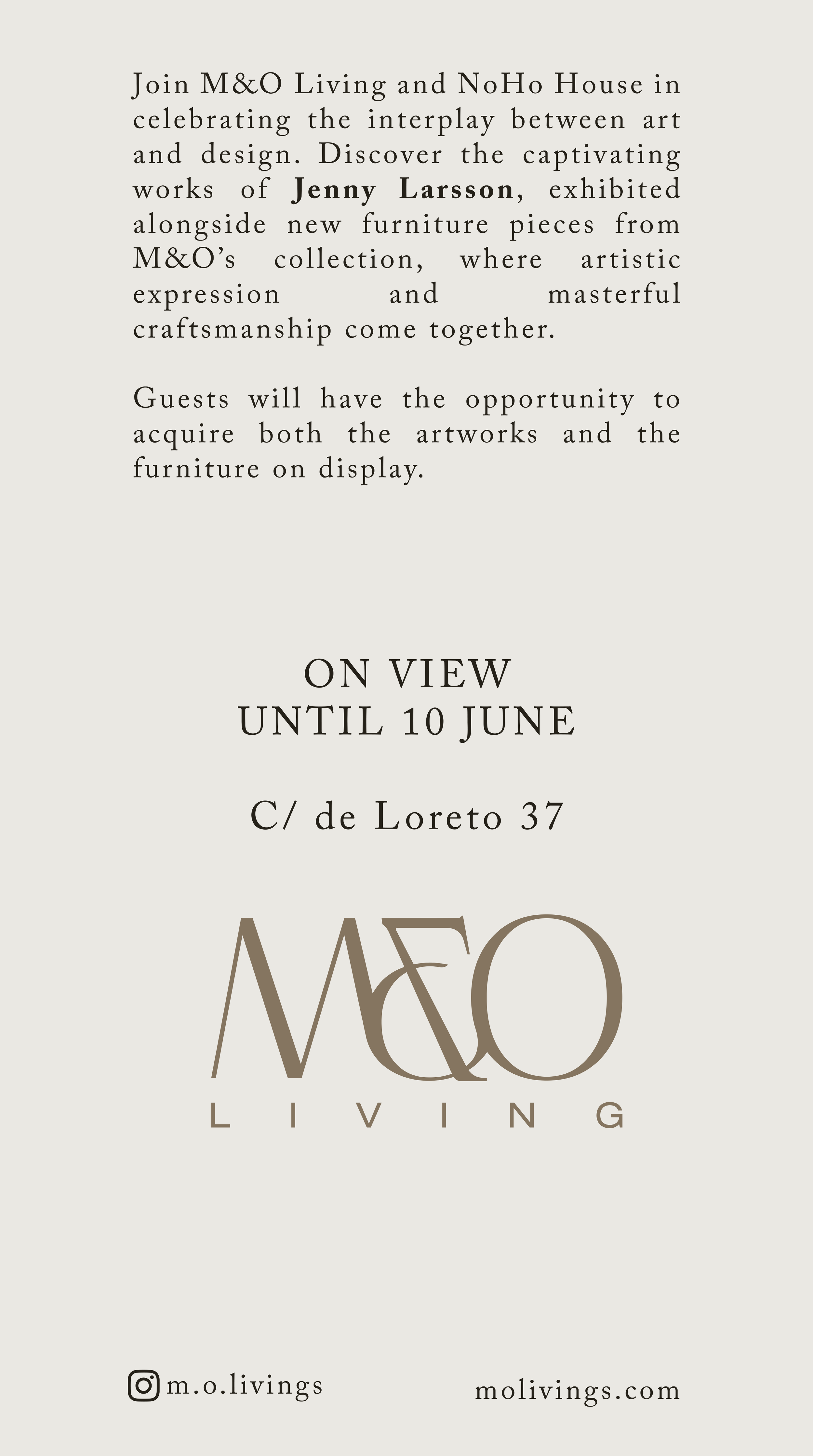 Join M&O Living and NoHo House in celebrating the interplay between art and design. Discover the captivating works of Jenny Larsson, exhibited alongside new furniture pieces from M&O's collection, where artistic expression and masterful craftsmanship come together.

Guests will have the opportunity to acquire both the artworks and the furniture on display.

ON VIEW
UNTIL 10 JUNE

C/ de Loreto 37

M&O
LIVING

m.o.livings

molivings.com